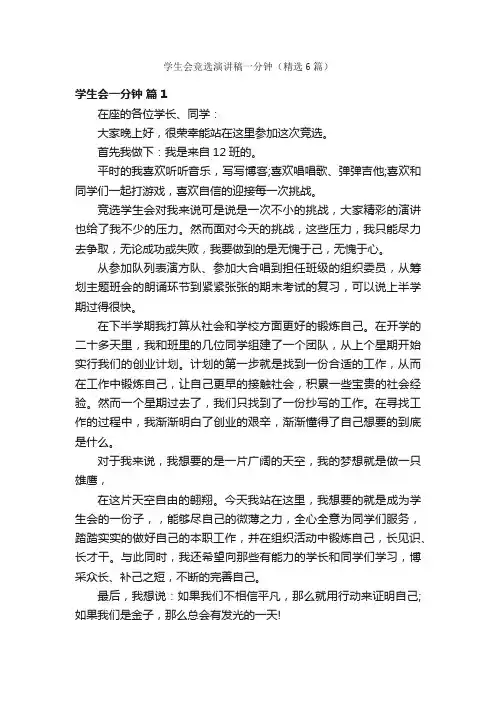 学生会竞选演讲稿一分钟（精选6篇）

学生会一分钟 篇1

在座的各位学长、同学：

大家晚上好，很荣幸能站在这里参加这次竞选。

首先我做下：我是来自12班的。

平时的我喜欢听听音乐，写写博客;喜欢唱唱歌、弹弹吉他;喜欢和同学们一起打游戏，喜欢自信的迎接每一次挑战。

竞选学生会对我来说可是说是一次不小的挑战，大家精彩的演讲也给了我不少的压力。然而面对今天的挑战，这些压力，我只能尽力去争取，无论成功或失败，我要做到的是无愧于己，无愧于心。

从参加队列表演方队、参加大合唱到担任班级的组织委员，从筹划主题班会的朗诵环节到紧紧张张的期末考试的复习，可以说上半学期过得很快。

在下半学期我打算从社会和学校方面更好的锻炼自己。在开学的二十多天里，我和班里的几位同学组建了一个团队，从上个星期开始实行我们的创业计划。计划的第一步就是找到一份合适的工作，从而在工作中锻炼自己，让自己更早的接触社会，积累一些宝贵的社会经验。然而一个星期过去了，我们只找到了一份抄写的工作。在寻找工作的过程中，我渐渐明白了创业的艰辛，渐渐懂得了自己想要的到底是什么。

对于我来说，我想要的是一片广阔的天空，我的梦想就是做一只雄鹰，

在这片天空自由的翱翔。今天我站在这里，我想要的就是成为学生会的一份子，，能够尽自己的微薄之力，全心全意为同学们服务，踏踏实实的做好自己的本职工作，并在组织活动中锻炼自己，长见识、长才干。与此同时，我还希望向那些有能力的学长和同学们学习，博采众长、补己之短，不断的完善自己。

最后，我想说：如果我们不相信平凡，那么就用行动来证明自己;如果我们是金子，那么总会有发光的一天!